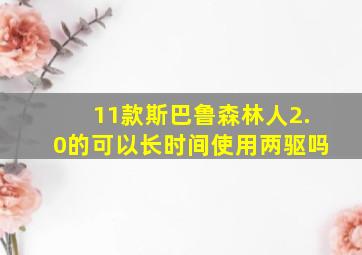 11款斯巴鲁森林人2.0的可以长时间使用两驱吗